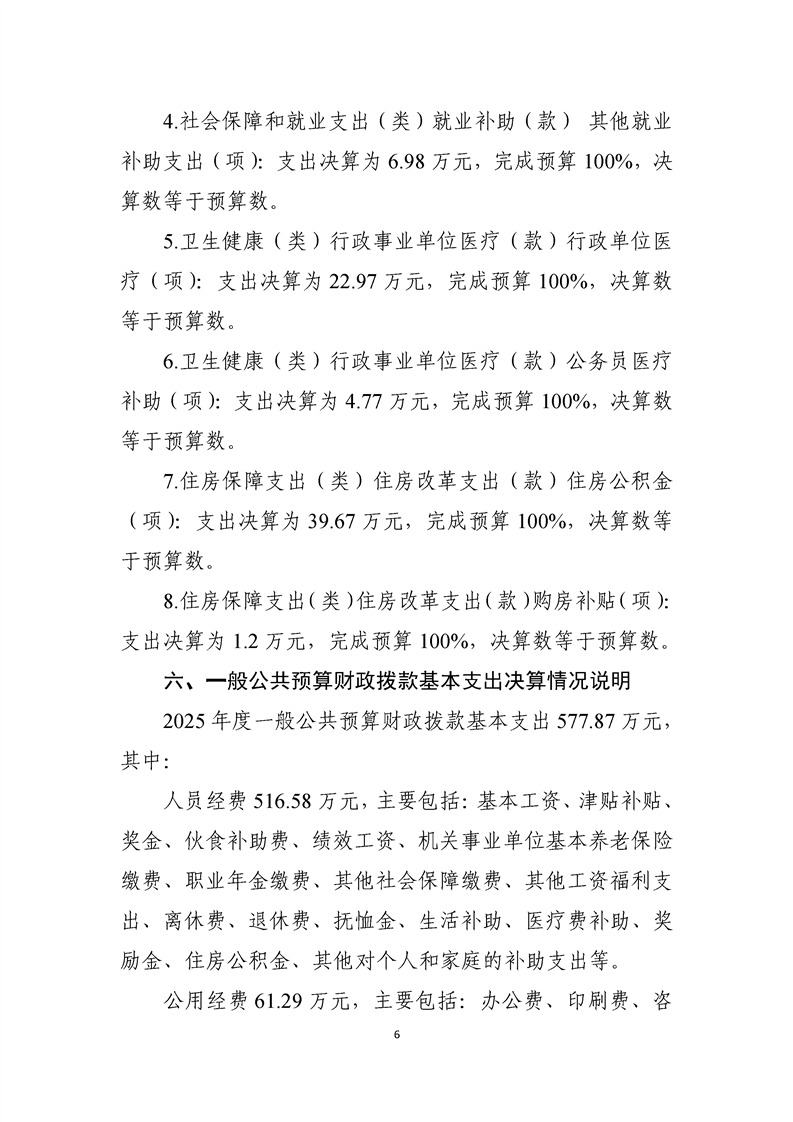 4.社会保障和就业支出（类）就业补助（款） 其他就业补助支出（项）：支出决算为6.98万元，完成预算100%，决算数等于预算数。

5.卫生健康（类）行政事业单位医疗（款）行政单位医疗（项）：支出决算为22.97万元，完成预算100%，决算数等于预算数。

6.卫生健康（类）行政事业单位医疗（款）公务员医疗补助（项）：支出决算为4.77万元，完成预算100%，决算数等于预算数。

7.住房保障支出（类）住房改革支出（款）住房公积金（项）：支出决算为39.67万元，完成预算100%，决算数等于预算数。

8.住房保障支出（类）住房改革支出（款）购房补贴（项）：支出决算为1.2万元，完成预算100%，决算数等于预算数。

六、一般公共预算财政拨款基本支出决算情况说明

2025年度一般公共预算财政拨款基本支出577.87万元，其中：

人员经费516.58万元，主要包括：基本工资、津贴补贴、奖金、伙食补助费、绩效工资、机关事业单位基本养老保险缴费、职业年金缴费、其他社会保障缴费、其他工资福利支出、离休费、退休费、抚恤金、生活补助、医疗费补助、奖励金、住房公积金、其他对个人和家庭的补助支出等。

公用经费61.29万元，主要包括：办公费、印刷费、咨

6